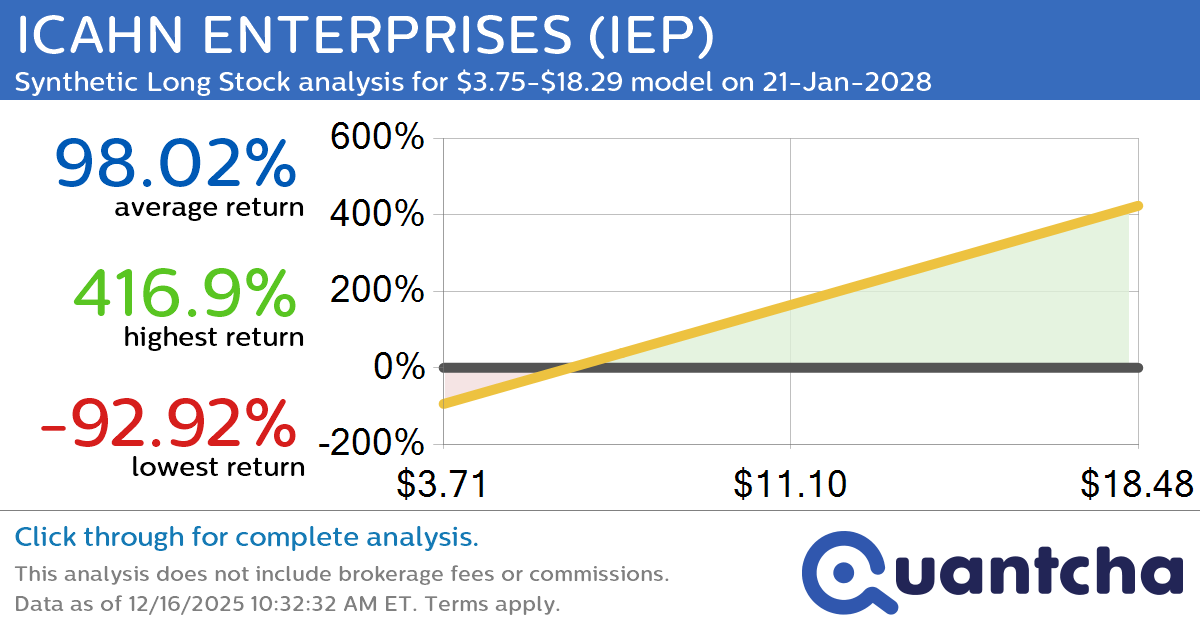 ICAHN ENTERPRISES (IEP)
Synthetic Long Stock analysis for \$3.75-\$18.29 model on 21-Jan-2028

98.02%
average return

416.9%
highest return

-92.92%
lowest return

600%
400%
200%
0%
-200%
\$3.71
\$11.10
\$18.48

Click through for complete analysis.
This analysis does not include brokerage fees or commissions.
Data as of 12/16/2025 10:32:32 AM ET. Terms apply.

Quantcha